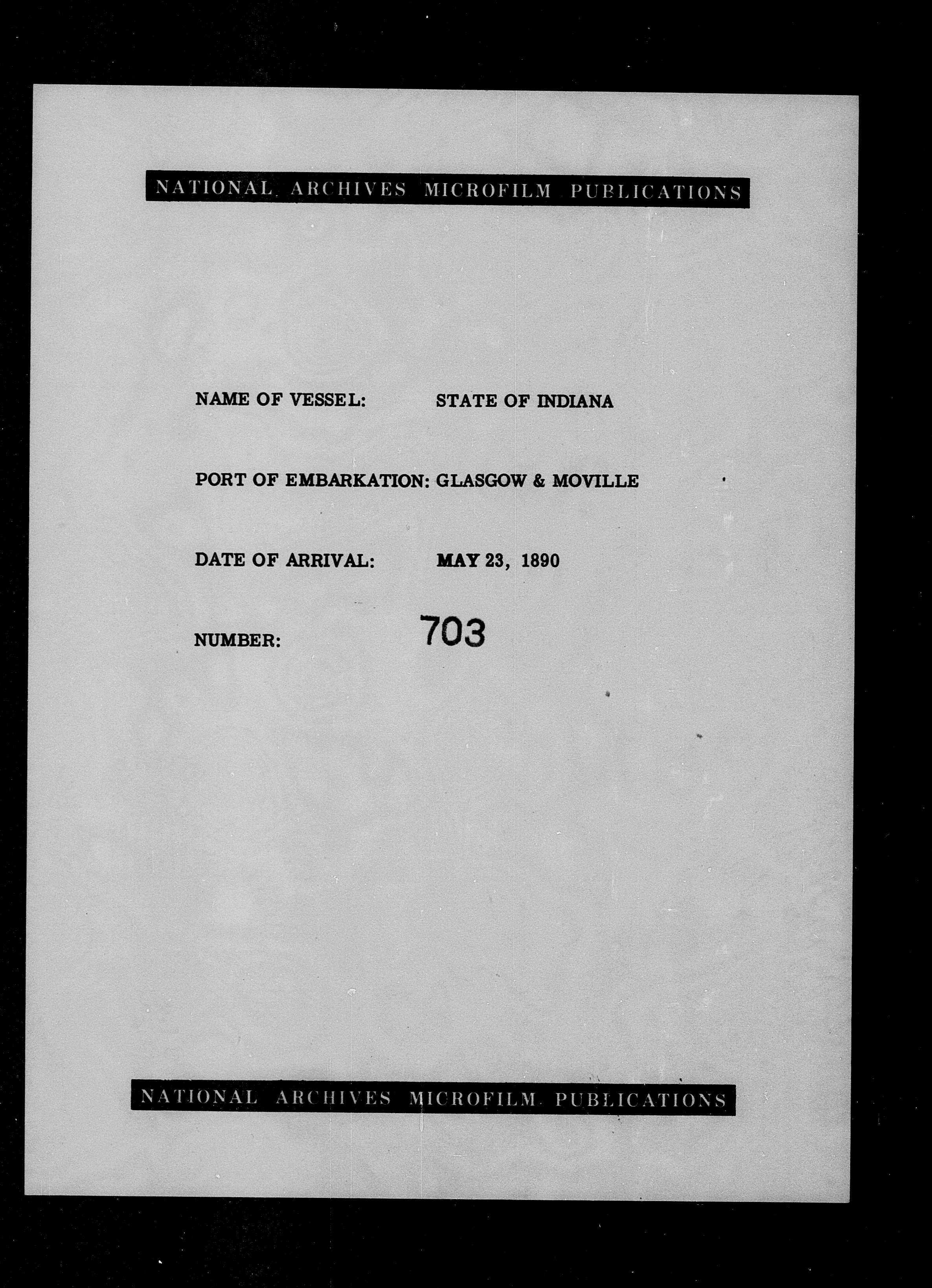 NATIONAL ARCHIVES MICROFILM PUBLICATIONS

NAME OF VESSEL: STATE OF INDIANA

PORT OF EMBARKATION: GLASGOW & MOVILLE

DATE OF ARRIVAL: MAY 23, 1890

NUMBER: 703

NATIONAL ARCHIVES MICROFILM PUBLICATIONS